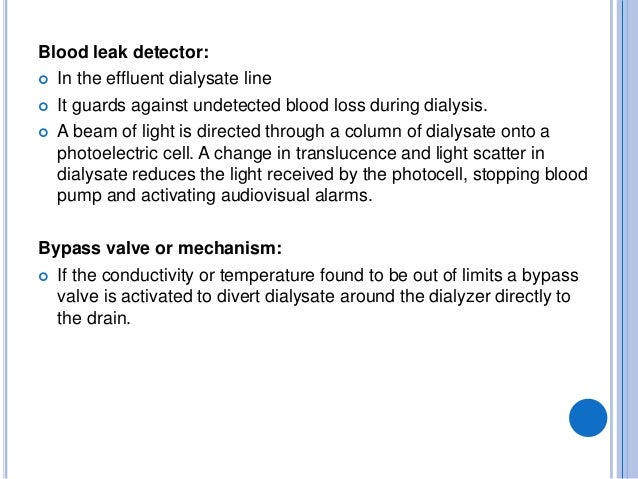 **Blood leak detector:**

- In the effluent dialysate line
- It guards against undetected blood loss during dialysis.
- A beam of light is directed through a column of dialysate onto a photoelectric cell. A change in translucence and light scatter in dialysate reduces the light received by the photocell, stopping blood pump and activating audiovisual alarms.

**Bypass valve or mechanism:**

- If the conductivity or temperature found to be out of limits a bypass valve is activated to divert dialysate around the dialyzer directly to the drain.